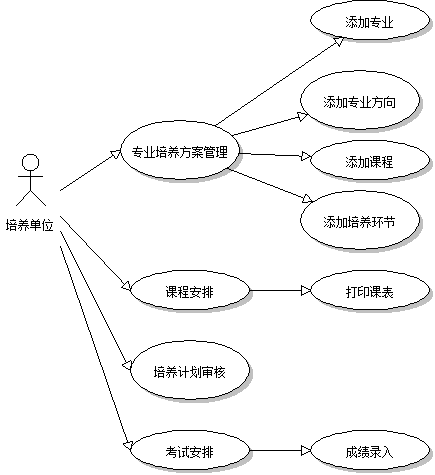 培养单位

专业培养方案管理

添加专业

添加专业方向

添加课程

添加培养环节

课程安排

打印课表

培养计划审核

考试安排

成绩录入